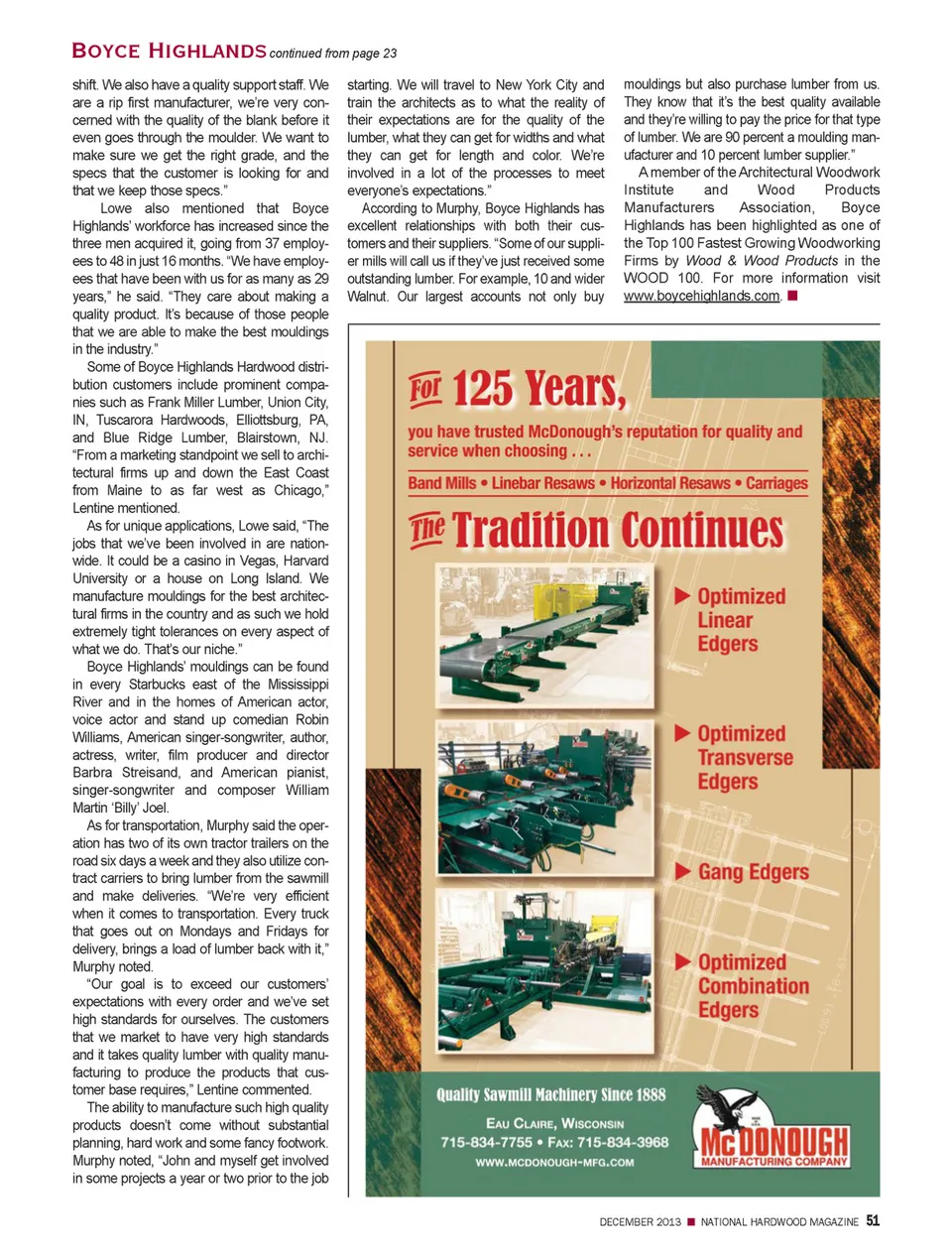 BOYCE HIGHLANDS continued from page 23

shift. We also have a quality support staff. We are a rip first manufacturer, we're very concerned with the quality of the blank before it even goes through the moulder. We want to make sure we get the right grade, and the specs that the customer is looking for and that we keep those specs."

Lowe also mentioned that Boyce Highlands' workforce has increased since the three men acquired it, going from 37 employees to 48 in just 16 months. "We have employees that have been with us for as many as 29 years," he said. "They care about making a quality product. It's because of those people that we are able to make the best mouldings in the industry."

Some of Boyce Highlands Hardwood distribution customers include prominent companies such as Frank Miller Lumber, Union City, IN, Tuscarora Hardwoods, Elliottsburg, PA, and Blue Ridge Lumber, Blairstown, NJ. "From a marketing standpoint we sell to architectural firms up and down the East Coast from Maine to as far west as Chicago," Lentine mentioned.

As for unique applications, Lowe said, "The jobs that we've been involved in are nationwide. It could be a casino in Vegas, Harvard University or a house on Long Island. We manufacture mouldings for the best architectural firms in the country and as such we hold extremely tight tolerances on every aspect of what we do. That's our niche."

Boyce Highlands' mouldings can be found in every Starbucks east of the Mississippi River and in the homes of American actor, voice actor and stand up comedian Robin Williams, American singer-songwriter, author, actress, writer, film producer and director Barbra Streisand, and American pianist, singer-songwriter and composer William Martin 'Billy' Joel.

As for transportation, Murphy said the operation has two of its own tractor trailers on the road six days a week and they also utilize contract carriers to bring lumber from the sawmill and make deliveries. "We're very efficient when it comes to transportation. Every truck that goes out on Mondays and Fridays for delivery, brings a load of lumber back with it," Murphy noted.

"Our goal is to exceed our customers' expectations with every order and we've set high standards for ourselves. The customers that we market to have very high standards and it takes quality lumber with quality manufacturing to produce the products that customer base requires," Lentine commented.

The ability to manufacture such high quality products doesn't come without substantial planning, hard work and some fancy footwork. Murphy noted, "John and myself get involved in some projects a year or two prior to the job starting. We will travel to New York City and train the architects as to what the reality of their expectations are for the quality of the lumber, what they can get for widths and what they can get for length and color. We're involved in a lot of the processes to meet everyone's expectations."

According to Murphy, Boyce Highlands has excellent relationships with both their customers and their suppliers. "Some of our supplier mills will call us if they've just received some outstanding lumber. For example, 10 and wider Walnut. Our largest accounts not only buy mouldings but also purchase lumber from us. They know that it's the best quality available and they're willing to pay the price for that type of lumber. We are 90 percent a moulding manufacturer and 10 percent lumber supplier."

A member of the Architectural Woodwork Institute and Wood Products Manufacturers Association, Boyce Highlands has been highlighted as one of the Top 100 Fastest Growing Woodworking Firms by Wood & Wood Products in the WOOD 100. For more information visit www.boycehighlands.com. ■

For 125 Years,

you have trusted McDonough's reputation for quality and service when choosing . . .

Band Mills • Linebar Resaws • Horizontal Resaws • Carriages

The Tradition Continues

▶ Optimized Linear Edgers

▶ Optimized Transverse Edgers

▶ Gang Edgers

▶ Optimized Combination Edgers

Quality Sawmill Machinery Since 1888

EAU CLAIRE, WISCONSIN
715-834-7755 • FAX: 715-834-3968
WWW.MCDONOUGH-MFG.COM

McDONOUGH
MANUFACTURING COMPANY

DECEMBER 2013 ■ NATIONAL HARDWOOD MAGAZINE 51